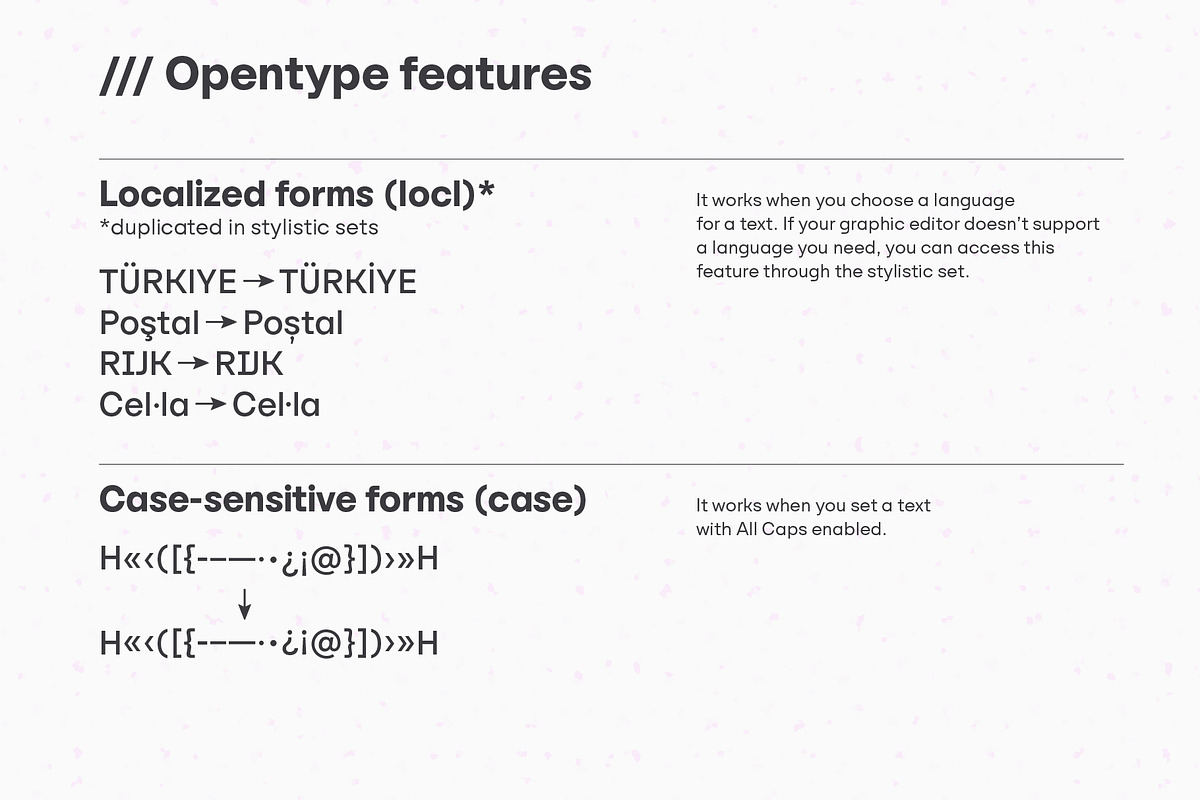 /// Opentype features

Localized forms (locl)*
*duplicated in stylistic sets

TÜRKIYE → TÜRKİYE
Poştal → Poștal
RIJK → RIJK
Cel·la → Cel·la

It works when you choose a language for a text. If your graphic editor doesn't support a language you need, you can access this feature through the stylistic set.

Case-sensitive forms (case)

H«‹([{-–—·•¿¡@}])›»H
↓
H«‹([{-–—·•¿¡@}])›»H

It works when you set a text with All Caps enabled.